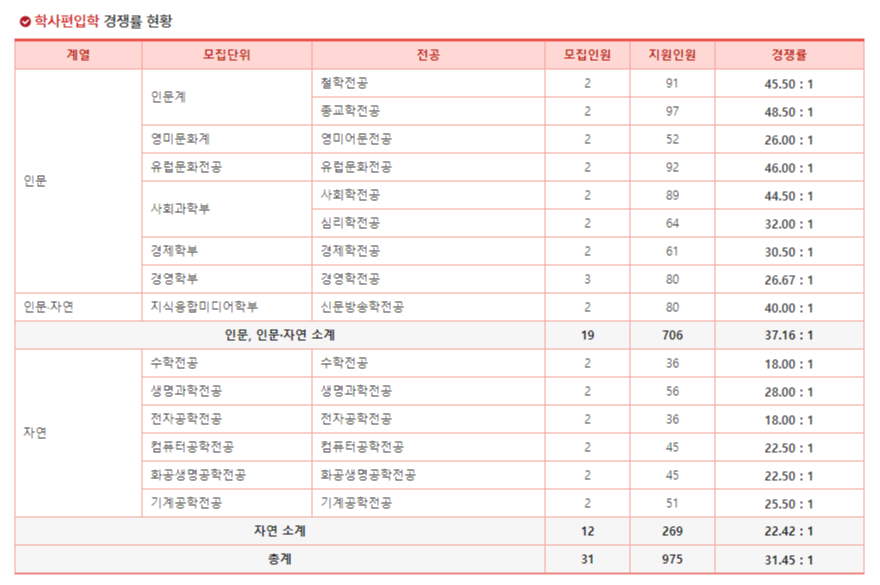 학사편입학 경쟁률 현황

| 계열 | 모집단위 | 전공 | 모집인원 | 지원인원 | 경쟁률 |
|---|---|---|---|---|---|
| 인문 | 인문계 | 철학전공 | 2 | 91 | 45.50 : 1 |
| | | 종교학전공 | 2 | 97 | 48.50 : 1 |
| | 영미문화계 | 영미어문전공 | 2 | 52 | 26.00 : 1 |
| | 유럽문화전공 | 유럽문화전공 | 2 | 92 | 46.00 : 1 |
| | 사회과학부 | 사회학전공 | 2 | 89 | 44.50 : 1 |
| | | 심리학전공 | 2 | 64 | 32.00 : 1 |
| | 경제학부 | 경제학전공 | 2 | 61 | 30.50 : 1 |
| | 경영학부 | 경영학전공 | 3 | 80 | 26.67 : 1 |
| 인문·자연 | 지식융합미디어학부 | 신문방송학전공 | 2 | 80 | 40.00 : 1 |
| 인문, 인문·자연 소계 | | | 19 | 706 | 37.16 : 1 |
| 자연 | 수학전공 | 수학전공 | 2 | 36 | 18.00 : 1 |
| | 생명과학전공 | 생명과학전공 | 2 | 56 | 28.00 : 1 |
| | 전자공학전공 | 전자공학전공 | 2 | 36 | 18.00 : 1 |
| | 컴퓨터공학전공 | 컴퓨터공학전공 | 2 | 45 | 22.50 : 1 |
| | 화공생명공학전공 | 화공생명공학전공 | 2 | 45 | 22.50 : 1 |
| | 기계공학전공 | 기계공학전공 | 2 | 51 | 25.50 : 1 |
| 자연 소계 | | | 12 | 269 | 22.42 : 1 |
| 총계 | | | 31 | 975 | 31.45 : 1 |